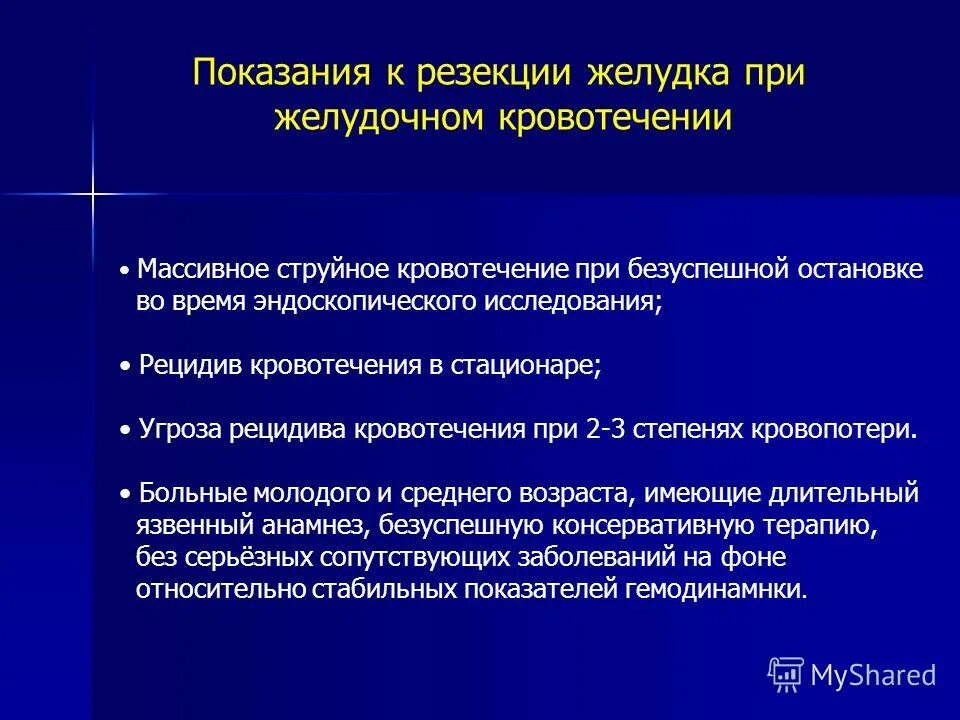 Показания к резекции желудка при желудочном кровотечении

• Массивное струйное кровотечение при безуспешной остановке во время эндоскопического исследования;

• Рецидив кровотечения в стационаре;

• Угроза рецидива кровотечения при 2-3 степенях кровопотери.

• Больные молодого и среднего возраста, имеющие длительный язвенный анамнез, безуспешную консервативную терапию, без серьёзных сопутствующих заболеваний на фоне относительно стабильных показателей гемодинамнки.

MyShared